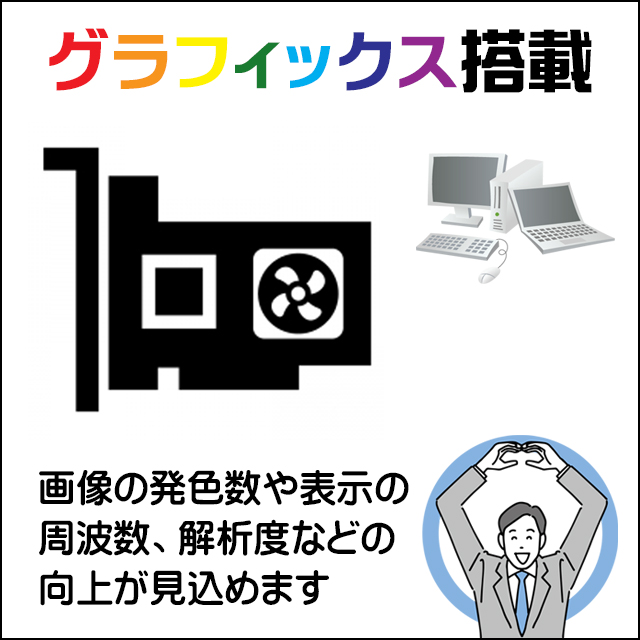 グラフィックス搭載

画像の発色数や表示の周波数、解析度などの向上が見込めます